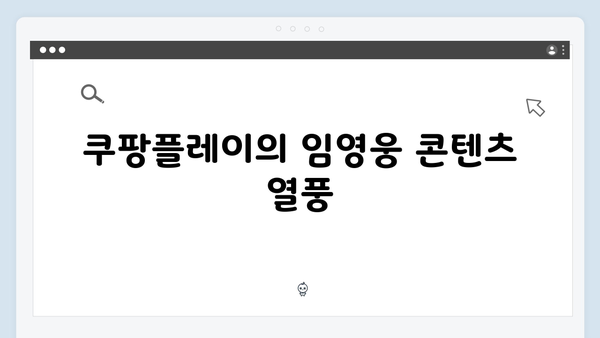 쿠팡플레이의 임영웅 콘텐츠 열풍